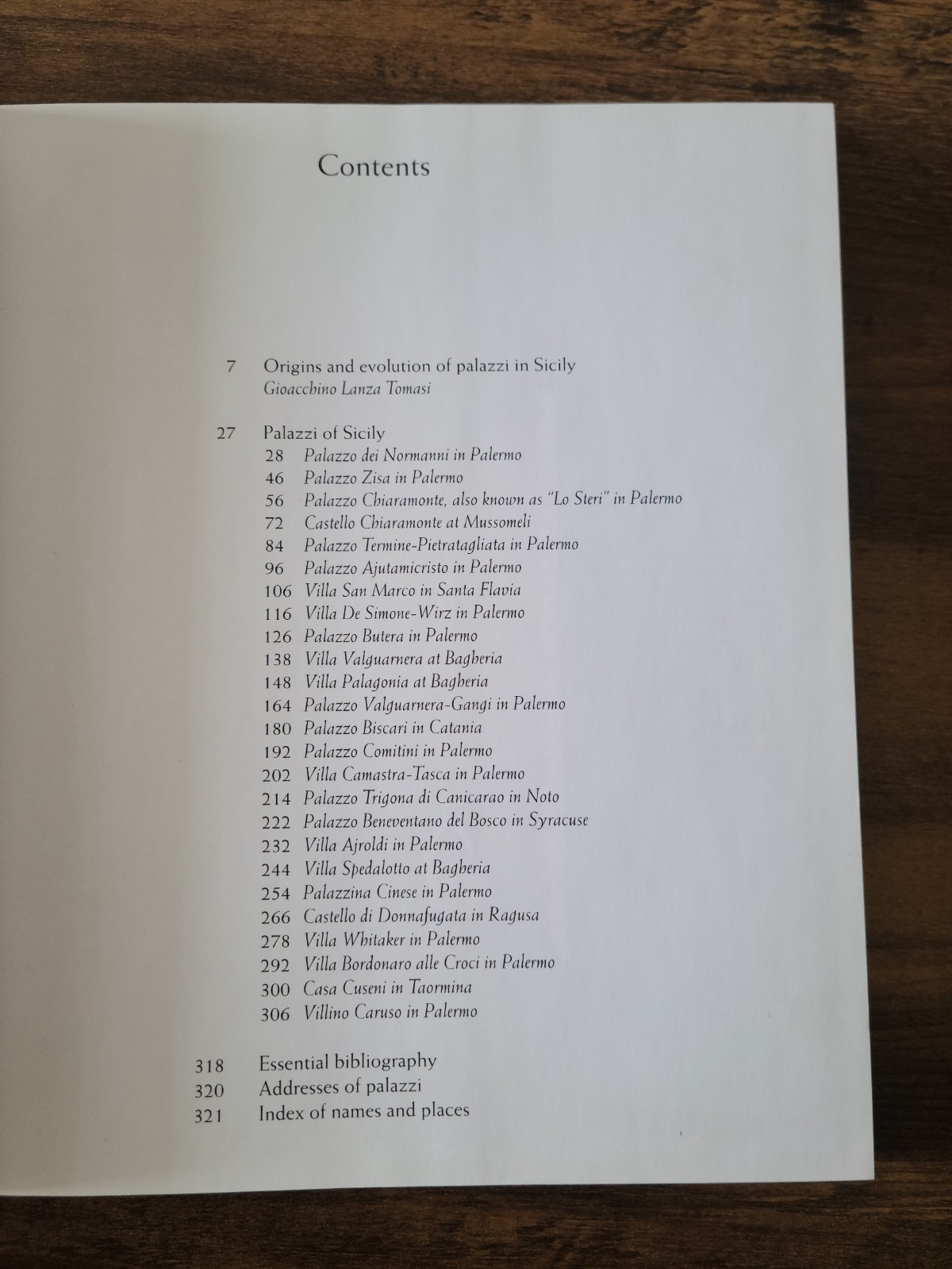 Contents

7 Origins and evolution of palazzi in Sicily
Gioacchino Lanza Tomasi

27 Palazzi of Sicily
28 Palazzo dei Normanni in Palermo
46 Palazzo Zisa in Palermo
56 Palazzo Chiaramonte, also known as "Lo Steri" in Palermo
72 Castello Chiaramonte at Mussomeli
84 Palazzo Termine-Pietratagliata in Palermo
96 Palazzo Ajutamicristo in Palermo
106 Villa San Marco in Santa Flavia
116 Villa De Simone-Wirz in Palermo
126 Palazzo Butera in Palermo
138 Villa Valguarnera at Bagheria
148 Villa Palagonia at Bagheria
164 Palazzo Valguarnera-Gangi in Palermo
180 Palazzo Biscari in Catania
192 Palazzo Comitini in Palermo
202 Villa Camastra-Tasca in Palermo
214 Palazzo Trigona di Canicarao in Noto
222 Palazzo Beneventano del Bosco in Syracuse
232 Villa Ajroldi in Palermo
244 Villa Spedalotto at Bagheria
254 Palazzina Cinese in Palermo
266 Castello di Donnafugata in Ragusa
278 Villa Whitaker in Palermo
292 Villa Bordonaro alle Croci in Palermo
300 Casa Cuseni in Taormina
306 Villino Caruso in Palermo

318 Essential bibliography
320 Addresses of palazzi
321 Index of names and places